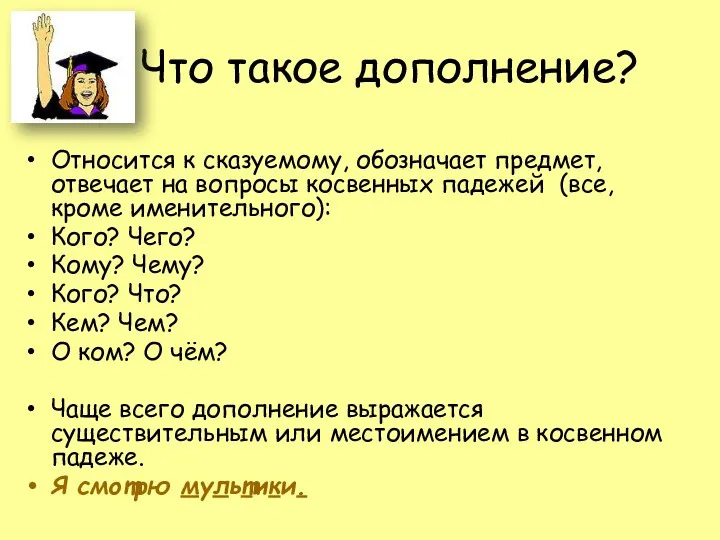 Что такое дополнение?

• Относится к сказуемому, обозначает предмет, отвечает на вопросы косвенных падежей (все, кроме именительного):
• Кого? Чего?
• Кому? Чему?
• Кого? Что?
• Кем? Чем?
• О ком? О чём?

• Чаще всего дополнение выражается существительным или местоимением в косвенном падеже.
• Я смотрю мультики.